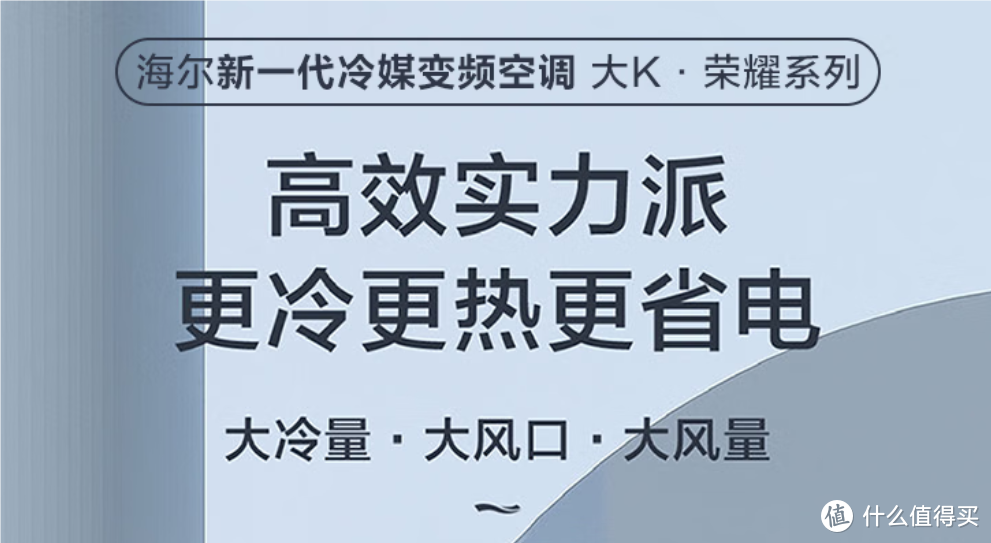 海尔新一代冷媒变频空调 大K · 荣耀系列

高效实力派
更冷更热更省电

大冷量 · 大风口 · 大风量

值 什么值得买